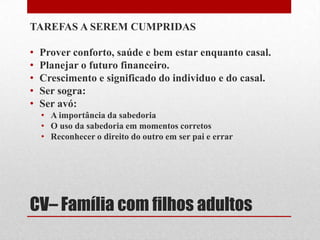 TAREFAS A SEREM CUMPRIDAS

• Prover conforto, saúde e bem estar enquanto casal.
• Planejar o futuro financeiro.
• Crescimento e significado do individuo e do casal.
• Ser sogra:
• Ser avó:
  • A importância da sabedoria
  • O uso da sabedoria em momentos corretos
  • Reconhecer o direito do outro em ser pai e errar

CV– Família com filhos adultos